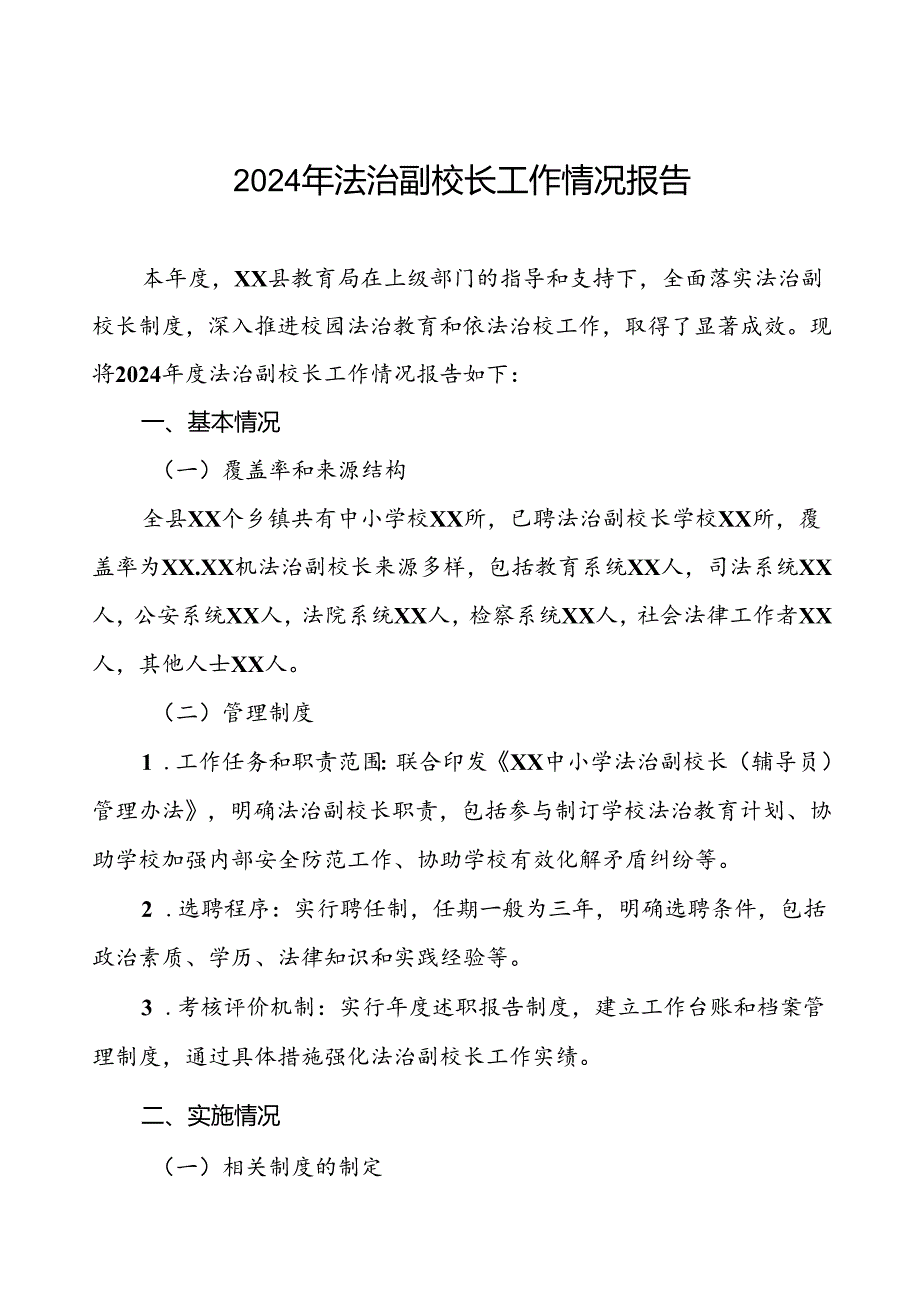 2024年法治副校长工作情况报告

本年度，XX县教育局在上级部门的指导和支持下，全面落实法治副校长制度，深入推进校园法治教育和依法治校工作，取得了显著成效。现将2024年度法治副校长工作情况报告如下：

一、基本情况

（一）覆盖率和来源结构

全县XX个乡镇共有中小学校XX所，已聘法治副校长学校XX所，覆盖率为XX.XX机法治副校长来源多样，包括教育系统XX人，司法系统XX人，公安系统XX人，法院系统XX人，检察系统XX人，社会法律工作者XX人，其他人士XX人。

（二）管理制度

1．工作任务和职责范围：联合印发《XX中小学法治副校长（辅导员）管理办法》，明确法治副校长职责，包括参与制订学校法治教育计划、协助学校加强内部安全防范工作、协助学校有效化解矛盾纠纷等。

2．选聘程序：实行聘任制，任期一般为三年，明确选聘条件，包括政治素质、学历、法律知识和实践经验等。

3．考核评价机制：实行年度述职报告制度，建立工作台账和档案管理制度，通过具体措施强化法治副校长工作实绩。

二、实施情况

（一）相关制度的制定